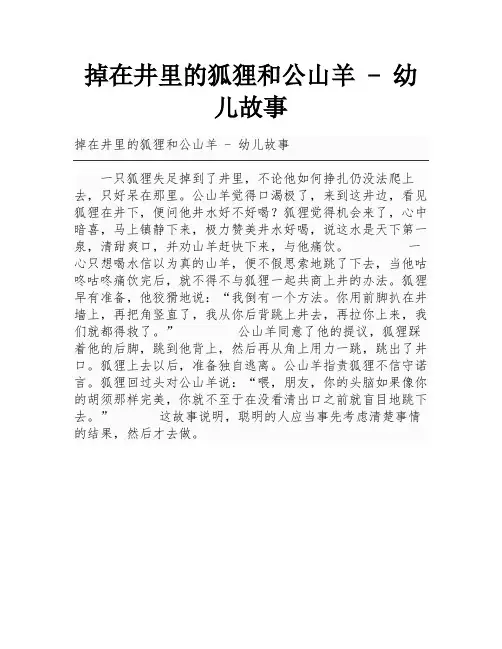 掉在井里的狐狸和公山羊 - 幼儿故事

掉在井里的狐狸和公山羊 - 幼儿故事

一只狐狸失足掉到了井里，不论他如何挣扎仍没法爬上去，只好呆在那里。公山羊觉得口渴极了，来到这井边，看见狐狸在井下，便问他井水好不好喝？狐狸觉得机会来了，心中暗喜，马上镇静下来，极力赞美井水好喝，说这水是天下第一泉，清甜爽口，并劝山羊赶快下来，与他痛饮。　　一心只想喝水信以为真的山羊，便不假思索地跳了下去，当他咕咚咕咚痛饮完后，就不得不与狐狸一起共商上井的办法。狐狸早有准备，他狡猾地说：“我倒有一个方法。你用前脚扒在井墙上，再把角竖直了，我从你后背跳上井去，再拉你上来，我们就都得救了。”　　公山羊同意了他的提议，狐狸踩着他的后脚，跳到他背上，然后再从角上用力一跳，跳出了井口。狐狸上去以后，准备独自逃离。公山羊指责狐狸不信守诺言。狐狸回过头对公山羊说：“喂，朋友，你的头脑如果像你的胡须那样完美，你就不至于在没看清出口之前就盲目地跳下去。”　　这故事说明，聪明的人应当事先考虑清楚事情的结果，然后才去做。